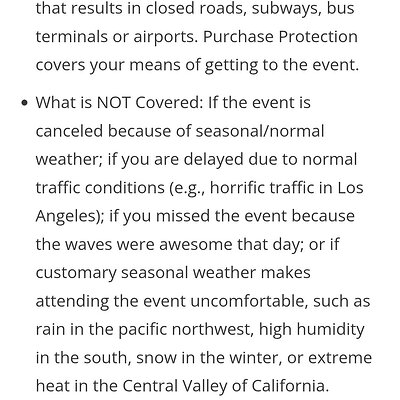 that results in closed roads, subways, bus terminals or airports. Purchase Protection covers your means of getting to the event.

• What is NOT Covered: If the event is canceled because of seasonal/normal weather; if you are delayed due to normal traffic conditions (e.g., horrific traffic in Los Angeles); if you missed the event because the waves were awesome that day; or if customary seasonal weather makes attending the event uncomfortable, such as rain in the pacific northwest, high humidity in the south, snow in the winter, or extreme heat in the Central Valley of California.